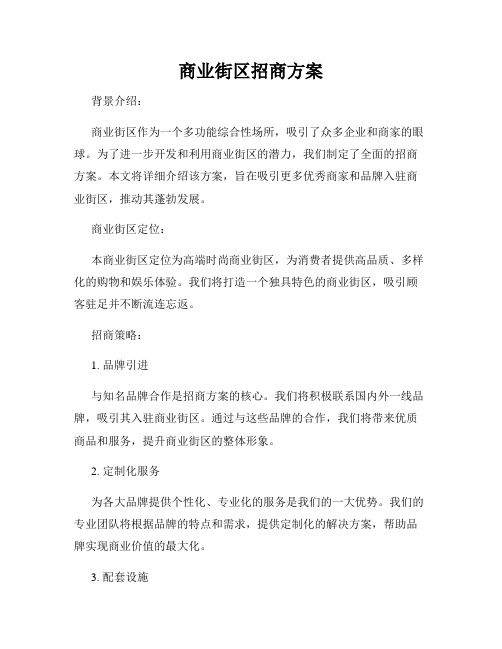 商业街区招商方案

背景介绍：

商业街区作为一个多功能综合性场所，吸引了众多企业和商家的眼球。为了进一步开发和利用商业街区的潜力，我们制定了全面的招商方案。本文将详细介绍该方案，旨在吸引更多优秀商家和品牌入驻商业街区，推动其蓬勃发展。

商业街区定位：

本商业街区定位为高端时尚商业街区，为消费者提供高品质、多样化的购物和娱乐体验。我们将打造一个独具特色的商业街区，吸引顾客驻足并不断流连忘返。

招商策略：

1. 品牌引进

与知名品牌合作是招商方案的核心。我们将积极联系国内外一线品牌，吸引其入驻商业街区。通过与这些品牌的合作，我们将带来优质商品和服务，提升商业街区的整体形象。

2. 定制化服务

为各大品牌提供个性化、专业化的服务是我们的一大优势。我们的专业团队将根据品牌的特点和需求，提供定制化的解决方案，帮助品牌实现商业价值的最大化。

3. 配套设施